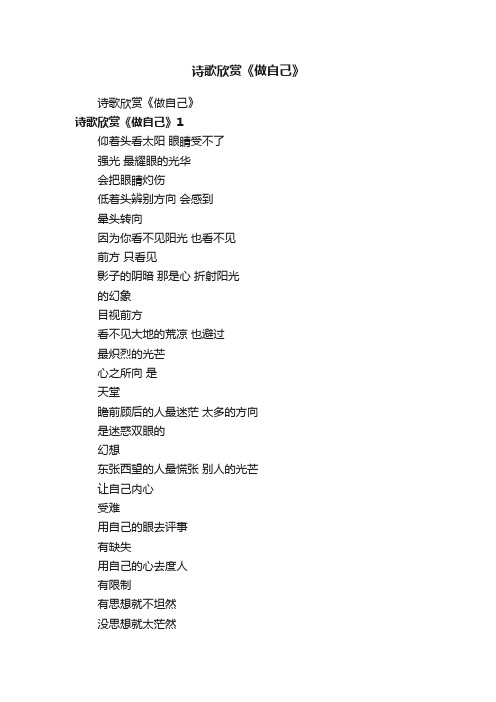 诗歌欣赏《做自己》

诗歌欣赏《做自己》

诗歌欣赏《做自己》1

仰着头看太阳 眼睛受不了

强光 最耀眼的光华

会把眼睛灼伤

低着头辨别方向 会感到

晕头转向

因为你看不见阳光 也看不见

前方 只看见

影子的阴暗 那是心 折射阳光

的幻象

目视前方

看不见大地的荒凉 也避过

最炽烈的光芒

心之所向 是

天堂

瞻前顾后的人最迷茫 太多的方向

是迷惑双眼的

幻想

东张西望的人最慌张 别人的光芒

让自己内心

受难

用自己的眼去评事

有缺失

用自己的心去度人

有限制

有思想就不坦然

没思想就太茫然